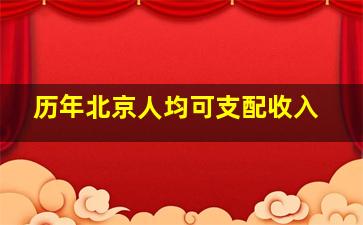 历年北京人均可支配收入